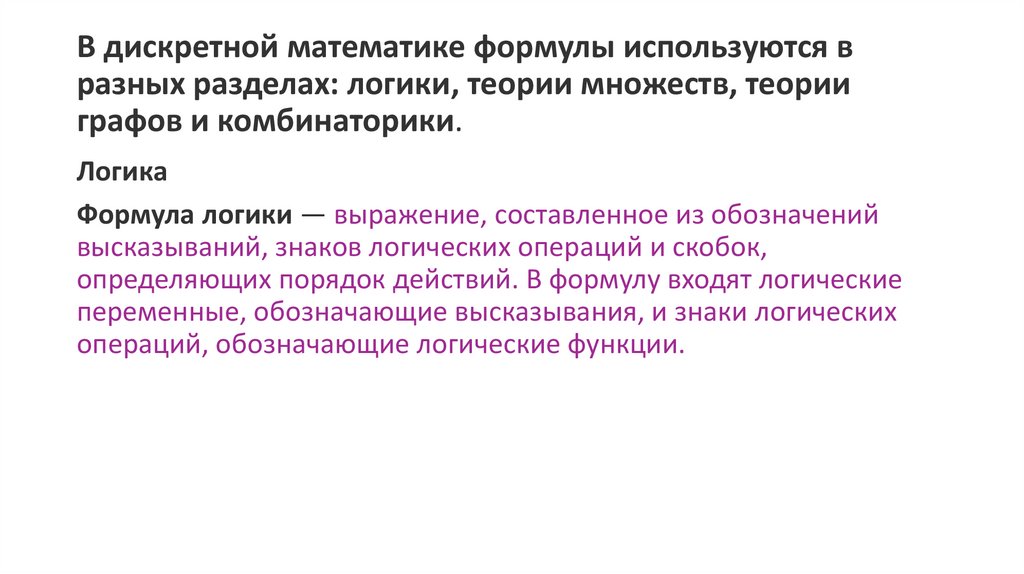 В дискретной математике формулы используются в разных разделах: логики, теории множеств, теории графов и комбинаторики.

Логика

Формула логики — выражение, составленное из обозначений высказываний, знаков логических операций и скобок, определяющих порядок действий. В формулу входят логические переменные, обозначающие высказывания, и знаки логических операций, обозначающие логические функции.